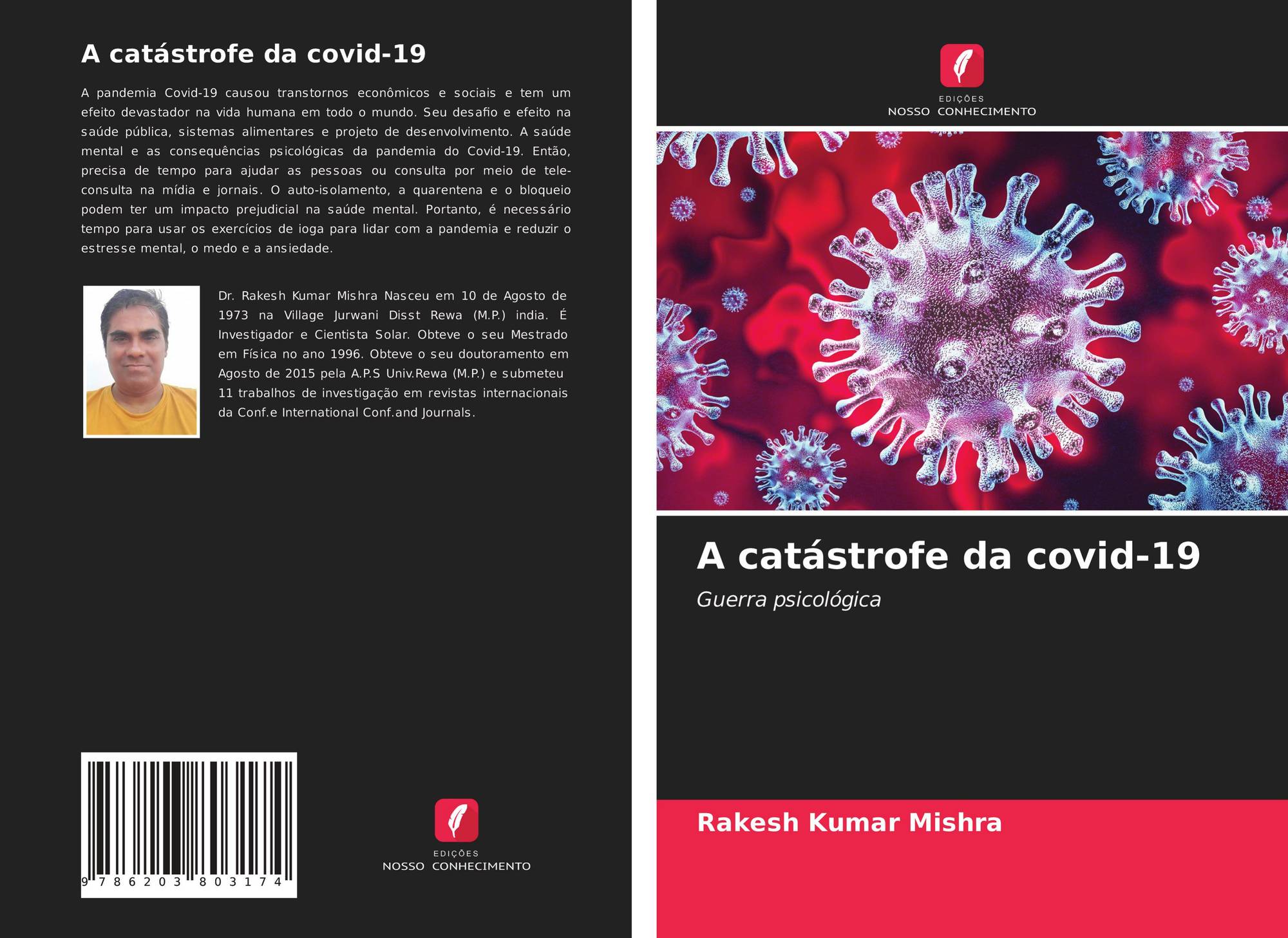 A catástrofe da covid-19

A pandemia Covid-19 causou transtornos econômicos e sociais e tem um efeito devastador na vida humana em todo o mundo. Seu desafio e efeito na saúde pública, sistemas alimentares e projeto de desenvolvimento. A saúde mental e as consequências psicológicas da pandemia do Covid-19. Então, precisa de tempo para ajudar as pessoas ou consulta por meio de teleconsulta na mídia e jornais. O auto-isolamento, a quarentena e o bloqueio podem ter um impacto prejudicial na saúde mental. Portanto, é necessário tempo para usar os exercícios de ioga para lidar com a pandemia e reduzir o estresse mental, o medo e a ansiedade.

Dr. Rakesh Kumar Mishra Nasceu em 10 de Agosto de 1973 na Village Jurwani Disst Rewa (M.P.) india. É Investigador e Cientista Solar. Obteve o seu Mestrado em Física no ano 1996. Obteve o seu doutoramento em Agosto de 2015 pela A.P.S Univ.Rewa (M.P.) e submeteu 11 trabalhos de investigação em revistas internacionais da Conf.e International Conf.and Journals.

9 786203 803174

EDIÇÕES
NOSSO CONHECIMENTO

EDIÇÕES
NOSSO CONHECIMENTO

A catástrofe da covid-19

Guerra psicológica

Rakesh Kumar Mishra